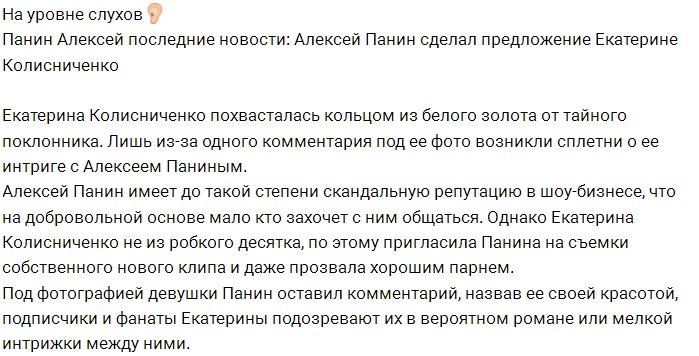 На уровне слухов 👂
Панин Алексей последние новости: Алексей Панин сделал предложение Екатерине Колисниченко

Екатерина Колисниченко похвасталась кольцом из белого золота от тайного поклонника. Лишь из-за одного комментария под ее фото возникли сплетни о ее интриге с Алексеем Паниным.
Алексей Панин имеет до такой степени скандальную репутацию в шоу-бизнесе, что на добровольной основе мало кто захочет с ним общаться. Однако Екатерина Колисниченко не из робкого десятка, по этому пригласила Панина на съемки собственного нового клипа и даже прозвала хорошим парнем.
Под фотографией девушки Панин оставил комментарий, назвав ее своей красотой, подписчики и фанаты Екатерины подозревают их в вероятном романе или мелкой интрижки между ними.